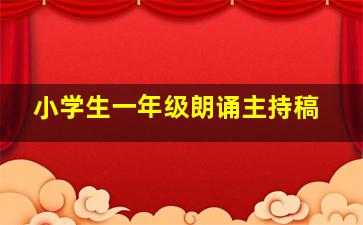 小学生一年级朗诵主持稿